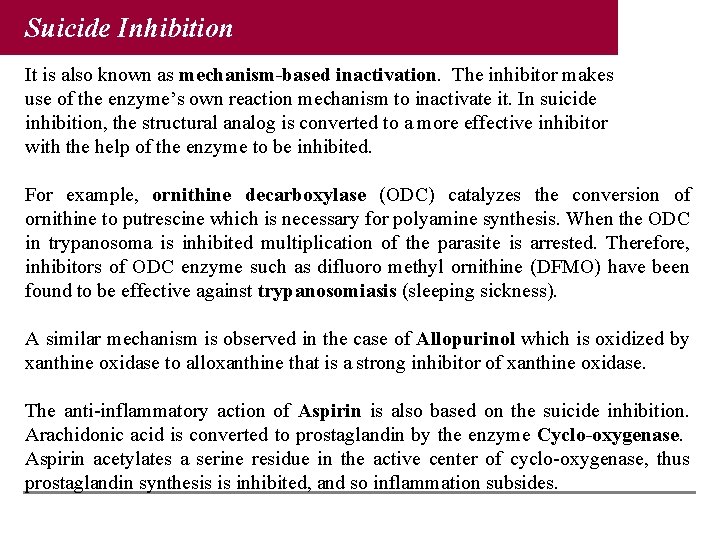 Suicide Inhibition

It is also known as mechanism-based inactivation. The inhibitor makes use of the enzyme's own reaction mechanism to inactivate it. In suicide inhibition, the structural analog is converted to a more effective inhibitor with the help of the enzyme to be inhibited.

For example, ornithine decarboxylase (ODC) catalyzes the conversion of ornithine to putrescine which is necessary for polyamine synthesis. When the ODC in trypanosoma is inhibited multiplication of the parasite is arrested. Therefore, inhibitors of ODC enzyme such as difluoro methyl ornithine (DFMO) have been found to be effective against trypanosomiasis (sleeping sickness).

A similar mechanism is observed in the case of Allopurinol which is oxidized by xanthine oxidase to alloxanthine that is a strong inhibitor of xanthine oxidase.

The anti-inflammatory action of Aspirin is also based on the suicide inhibition. Arachidonic acid is converted to prostaglandin by the enzyme Cyclo-oxygenase. Aspirin acetylates a serine residue in the active center of cyclo-oxygenase, thus prostaglandin synthesis is inhibited, and so inflammation subsides.